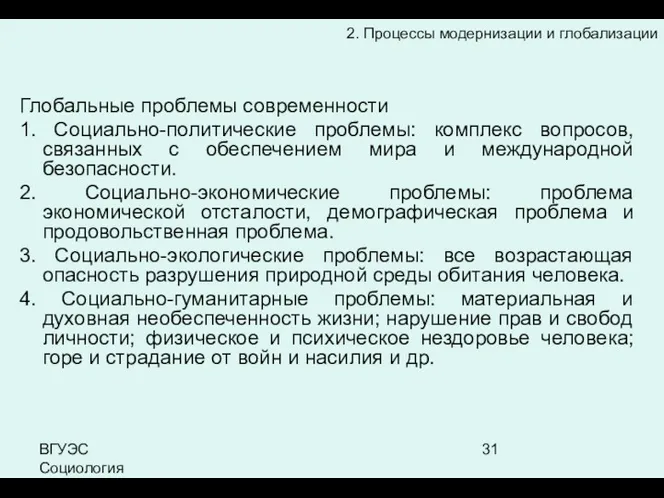 2. Процессы модернизации и глобализации

Глобальные проблемы современности

1. Социально-политические проблемы: комплекс вопросов, связанных с обеспечением мира и международной безопасности.

2. Социально-экономические проблемы: проблема экономической отсталости, демографическая проблема и продовольственная проблема.

3. Социально-экологические проблемы: все возрастающая опасность разрушения природной среды обитания человека.

4. Социально-гуманитарные проблемы: материальная и духовная необеспеченность жизни; нарушение прав и свобод личности; физическое и психическое нездоровье человека; горе и страдание от войн и насилия и др.

ВГУЭС
Социология

31